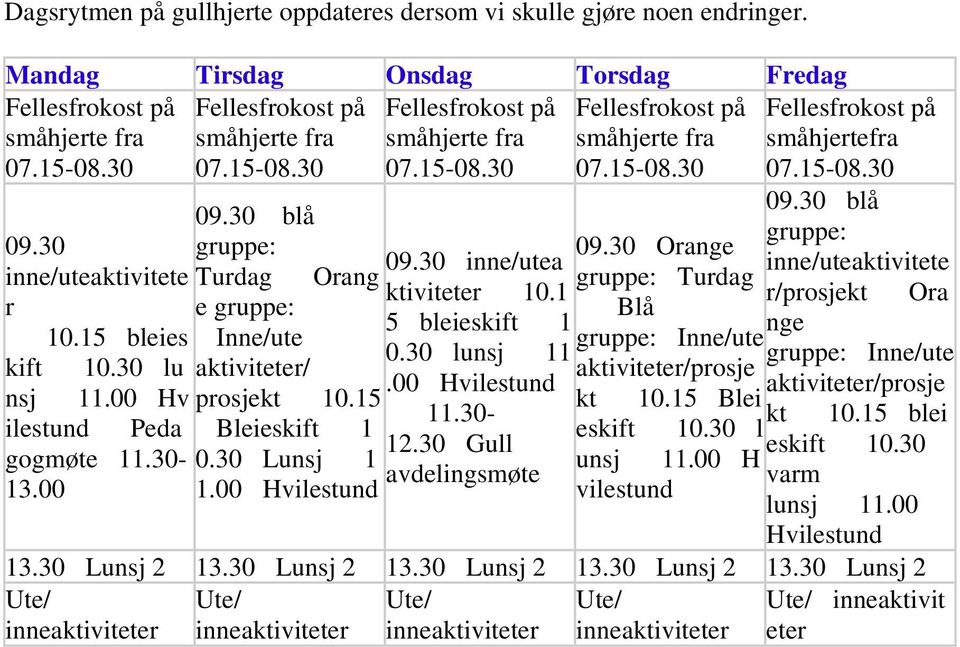 Dagsrytmen på gullhjerte oppdateres dersom vi skulle gjøre noen endringer.

| Mandag | Tirsdag | Onsdag | Torsdag | Fredag |
|---|---|---|---|---|
| Fellesfrokost på småhjerte fra 07.15-08.30 | Fellesfrokost på småhjerte fra 07.15-08.30 | Fellesfrokost på småhjerte fra 07.15-08.30 | Fellesfrokost på småhjerte fra 07.15-08.30 | Fellesfrokost på småhjertefra 07.15-08.30 |
| 09.30 inne/uteaktiviteter 10.15 bleieskift 10.30 lunsj 11.00 Hvilestund Pedagogmøte 11.30-13.00 | 09.30 blå gruppe: Turdag Orange gruppe: Inne/ute aktiviteter/ prosjekt 10.15 Bleieskift 10.30 Lunsj 11.00 Hvilestund | 09.30 inne/uteaktiviteter 10.15 bleieskift 10.30 lunsj 11.00 Hvilestund 11.30-12.30 Gull avdelingsmøte | 09.30 Orange gruppe: Turdag Blå gruppe: Inne/ute aktiviteter/prosjekt 10.15 Bleieskift 10.30 lunsj 11.00 Hvilestund | 09.30 blå gruppe: inne/uteaktiviteter/prosjekt Orange gruppe: Inne/ute aktiviteter/prosjekt 10.15 bleieskift 10.30 varm lunsj 11.00 Hvilestund |
| 13.30 Lunsj 2 | 13.30 Lunsj 2 | 13.30 Lunsj 2 | 13.30 Lunsj 2 | 13.30 Lunsj 2 |
| Ute/ inneaktiviteter | Ute/ inneaktiviteter | Ute/ inneaktiviteter | Ute/ inneaktiviteter | Ute/ inneaktiviteter |